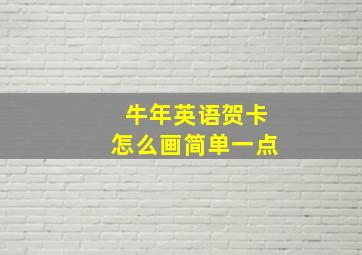 牛年英语贺卡
怎么画简单一点